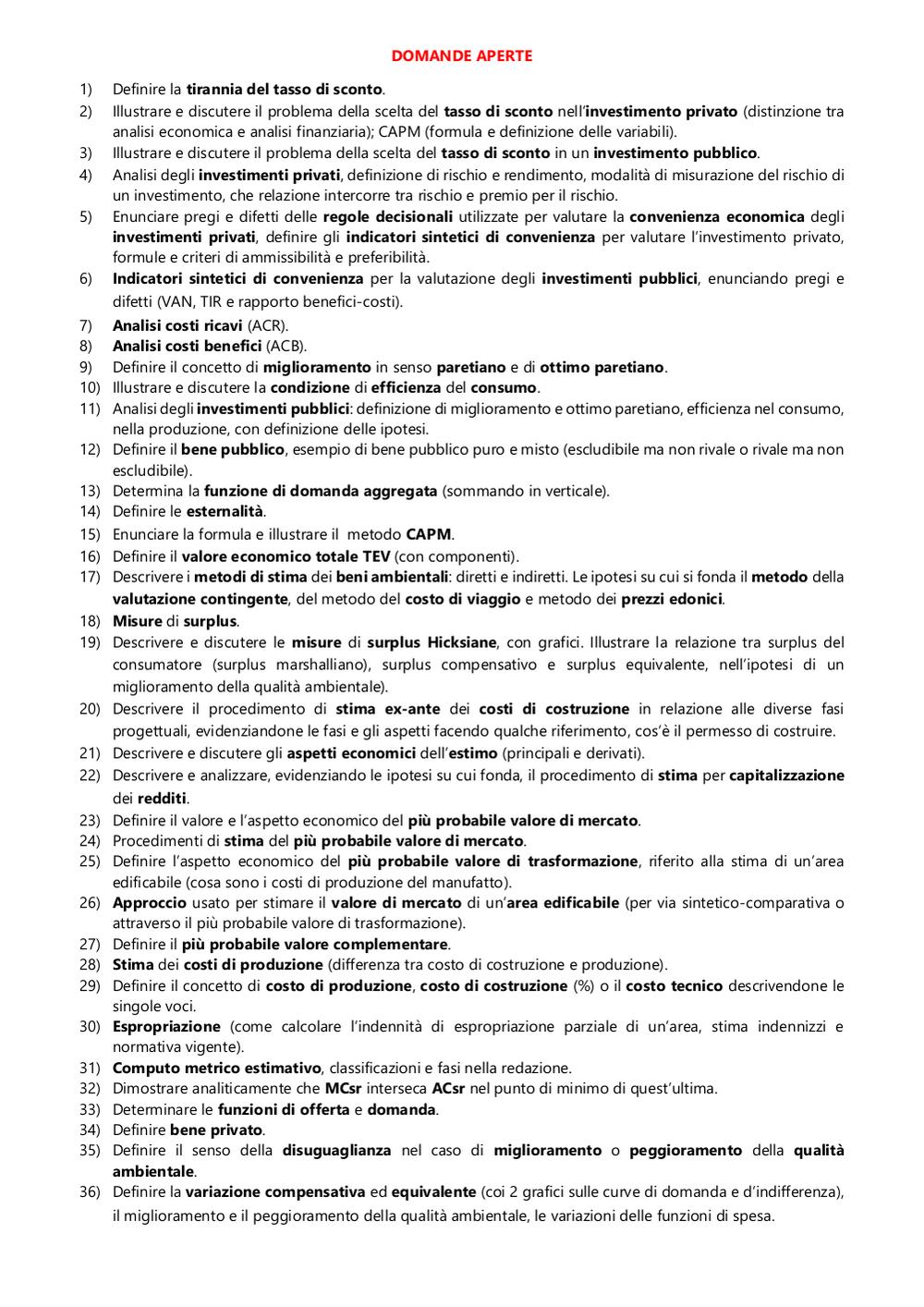 DOMANDE APERTE

1) Definire la tirannia del tasso di sconto.
2) Illustrare e discutere il problema della scelta del tasso di sconto nell'investimento privato (distinzione tra analisi economica e analisi finanziaria); CAPM (formula e definizione delle variabili).
3) Illustrare e discutere il problema della scelta del tasso di sconto in un investimento pubblico.
4) Analisi degli investimenti privati, definizione di rischio e rendimento, modalità di misurazione del rischio di un investimento, che relazione intercorre tra rischio e premio per il rischio.
5) Enunciare pregi e difetti delle regole decisionali utilizzate per valutare la convenienza economica degli investimenti privati, definire gli indicatori sintetici di convenienza per valutare l'investimento privato, formule e criteri di ammissibilità e preferibilità.
6) Indicatori sintetici di convenienza per la valutazione degli investimenti pubblici, enunciando pregi e difetti (VAN, TIR e rapporto benefici-costi).
7) Analisi costi ricavi (ACR).
8) Analisi costi benefici (ACB).
9) Definire il concetto di miglioramento in senso paretiano e di ottimo paretiano.
10) Illustrare e discutere la condizione di efficienza del consumo.
11) Analisi degli investimenti pubblici: definizione di miglioramento e ottimo paretiano, efficienza nel consumo, nella produzione, con definizione delle ipotesi.
12) Definire il bene pubblico, esempio di bene pubblico puro e misto (escludibile ma non rivale o rivale ma non escludibile).
13) Determina la funzione di domanda aggregata (sommando in verticale).
14) Definire le esternalità.
15) Enunciare la formula e illustrare il metodo CAPM.
16) Definire il valore economico totale TEV (con componenti).
17) Descrivere i metodi di stima dei beni ambientali: diretti e indiretti. Le ipotesi su cui si fonda il metodo della valutazione contingente, del metodo del costo di viaggio e metodo dei prezzi edonici.
18) Misure di surplus.
19) Descrivere e discutere le misure di surplus Hicksiane, con grafici. Illustrare la relazione tra surplus del consumatore (surplus marshalliano), surplus compensativo e surplus equivalente, nell'ipotesi di un miglioramento della qualità ambientale).
20) Descrivere il procedimento di stima ex-ante dei costi di costruzione in relazione alle diverse fasi progettuali, evidenziandone le fasi e gli aspetti facendo qualche riferimento, cos'è il permesso di costruire.
21) Descrivere e discutere gli aspetti economici dell'estimo (principali e derivati).
22) Descrivere e analizzare, evidenziando le ipotesi su cui fonda, il procedimento di stima per capitalizzazione dei redditi.
23) Definire il valore e l'aspetto economico del più probabile valore di mercato.
24) Procedimenti di stima del più probabile valore di mercato.
25) Definire l'aspetto economico del più probabile valore di trasformazione, riferito alla stima di un'area edificabile (cosa sono i costi di produzione del manufatto).
26) Approccio usato per stimare il valore di mercato di un'area edificabile (per via sintetico-comparativa o attraverso il più probabile valore di trasformazione).
27) Definire il più probabile valore complementare.
28) Stima dei costi di produzione (differenza tra costo di costruzione e produzione).
29) Definire il concetto di costo di produzione, costo di costruzione (%) o il costo tecnico descrivendone le singole voci.
30) Espropriazione (come calcolare l'indennità di espropriazione parziale di un'area, stima indennizzi e normativa vigente).
31) Computo metrico estimativo, classificazioni e fasi nella redazione.
32) Dimostrare analiticamente che MCsr interseca ACsr nel punto di minimo di quest'ultima.
33) Determinare le funzioni di offerta e domanda.
34) Definire bene privato.
35) Definire il senso della disuguaglianza nel caso di miglioramento o peggioramento della qualità ambientale.
36) Definire la variazione compensativa ed equivalente (coi 2 grafici sulle curve di domanda e d'indifferenza), il miglioramento e il peggioramento della qualità ambientale, le variazioni delle funzioni di spesa.